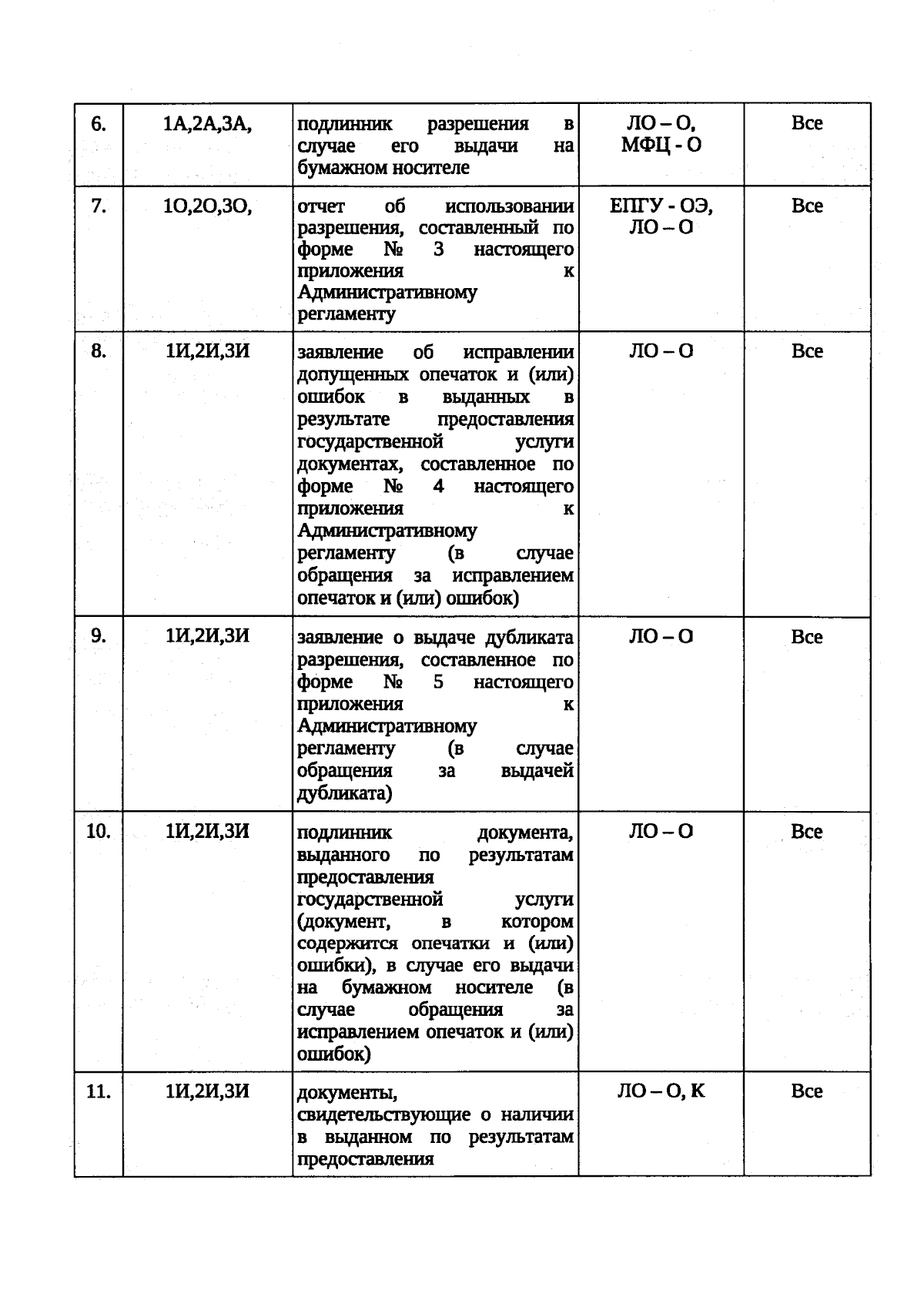 | 6. | 1А,2А,3А, | подлинник разрешения в случае его выдачи на бумажном носителе | ЛО – О, МФЦ - О | Все |
|---|---|---|---|---|
| 7. | 1О,2О,3О, | отчет об использовании разрешения, составленный по форме № 3 настоящего приложения к Административному регламенту | ЕПГУ - ОЭ, ЛО – О | Все |
| 8. | 1И,2И,3И | заявление об исправлении допущенных опечаток и (или) ошибок в выданных в результате предоставления государственной услуги документах, составленное по форме № 4 настоящего приложения к Административному регламенту (в случае обращения за исправлением опечаток и (или) ошибок) | ЛО – О | Все |
| 9. | 1И,2И,3И | заявление о выдаче дубликата разрешения, составленное по форме № 5 настоящего приложения к Административному регламенту (в случае обращения за выдачей дубликата) | ЛО – О | Все |
| 10. | 1И,2И,3И | подлинник документа, выданного по результатам предоставления государственной услуги (документ, в котором содержится опечатки и (или) ошибки), в случае его выдачи на бумажном носителе (в случае обращения за исправлением опечаток и (или) ошибок) | ЛО – О | Все |
| 11. | 1И,2И,3И | документы, свидетельствующие о наличии в выданном по результатам предоставления | ЛО – О, К | Все |